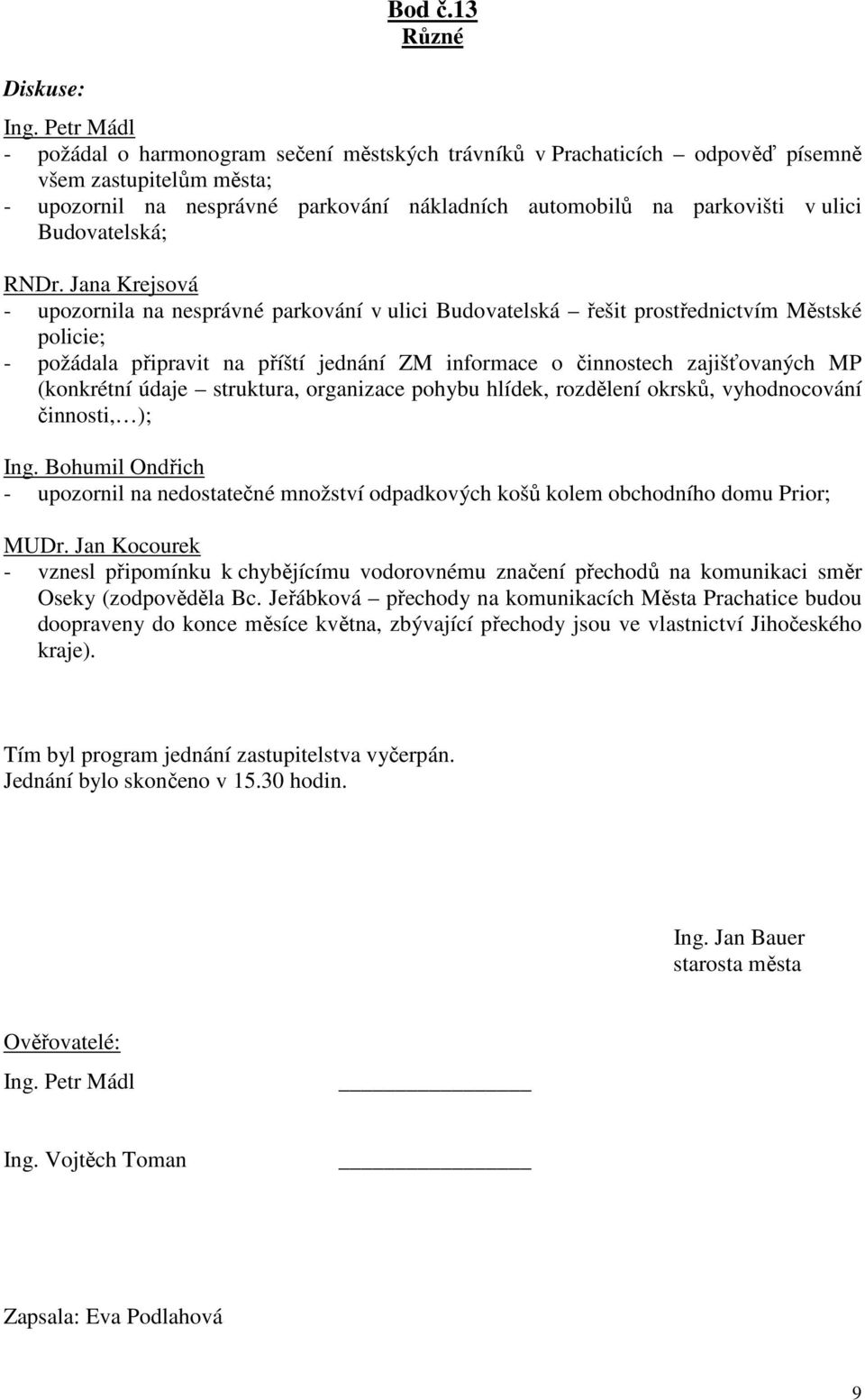 Bod č.13
Různé

Diskuse:

Ing. Petr Mádl
- požádal o harmonogram sečení městských trávníků v Prachaticích – odpověď písemně všem zastupitelům města;
- upozornil na nesprávné parkování nákladních automobilů na parkovišti v ulici Budovatelská;

RNDr. Jana Krejsová
- upozornila na nesprávné parkování v ulici Budovatelská – řešit prostřednictvím Městské policie;
- požádala připravit na příští jednání ZM informace o činnostech zajišťovaných MP (konkrétní údaje – struktura, organizace pohybu hlídek, rozdělení okrsků, vyhodnocování činnosti,…);

Ing. Bohumil Ondřich
- upozornil na nedostatečné množství odpadkových košů kolem obchodního domu Prior;

MUDr. Jan Kocourek
- vznesl připomínku k chybějícímu vodorovnému značení přechodů na komunikaci směr Oseky (zodpověděla Bc. Jeřábková – přechody na komunikacích Města Prachatice budou doopraveny do konce měsíce května, zbývající přechody jsou ve vlastnictví Jihočeského kraje).

Tím byl program jednání zastupitelstva vyčerpán.
Jednání bylo skončeno v 15.30 hodin.

Ing. Jan Bauer
starosta města

Ověřovatelé:

Ing. Petr Mádl

Ing. Vojtěch Toman

Zapsala: Eva Podlahová

9